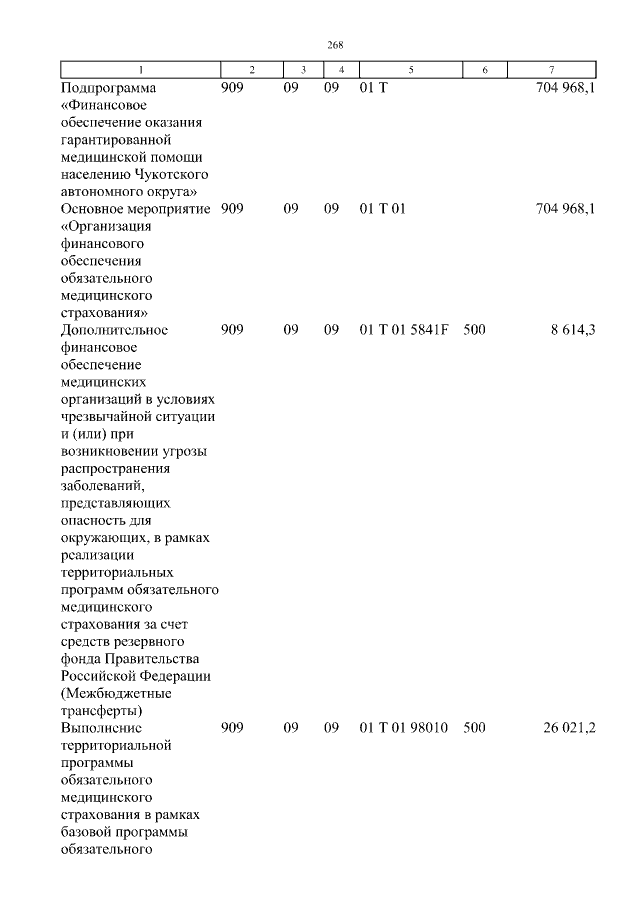 268

| 1 | 2 | 3 | 4 | 5 | 6 | 7 |
|---|---|---|---|---|---|---|
| Подпрограмма «Финансовое обеспечение оказания гарантированной медицинской помощи населению Чукотского автономного округа» | 909 | 09 | 09 | 01 Т | | 704 968,1 |
| Основное мероприятие «Организация финансового обеспечения обязательного медицинского страхования» | 909 | 09 | 09 | 01 Т 01 | | 704 968,1 |
| Дополнительное финансовое обеспечение медицинских организаций в условиях чрезвычайной ситуации и (или) при возникновении угрозы распространения заболеваний, представляющих опасность для окружающих, в рамках реализации территориальных программ обязательного медицинского страхования за счет средств резервного фонда Правительства Российской Федерации (Межбюджетные трансферты) | 909 | 09 | 09 | 01 Т 01 5841F | 500 | 8 614,3 |
| Выполнение территориальной программы обязательного медицинского страхования в рамках базовой программы обязательного | 909 | 09 | 09 | 01 Т 01 98010 | 500 | 26 021,2 |